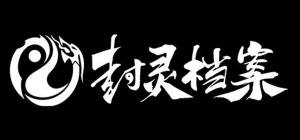 封灵档案